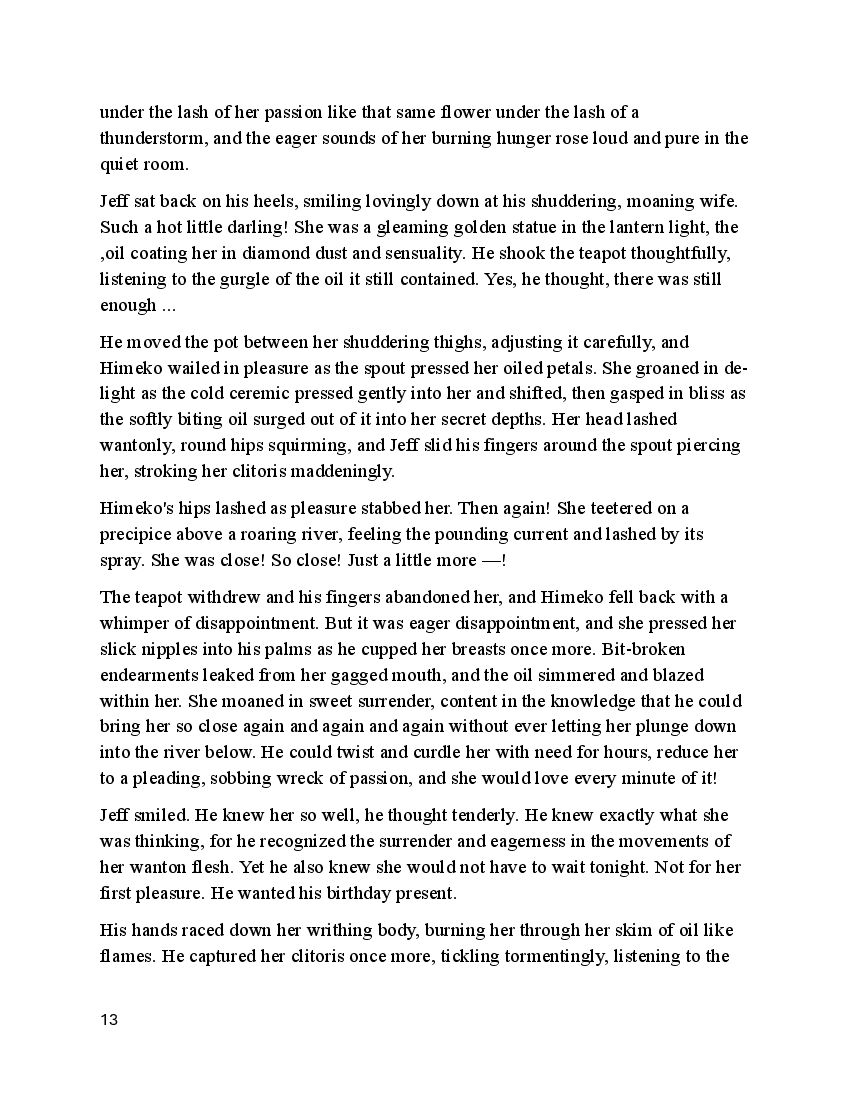 under the lash of her passion like that same flower under the lash of a thunderstorm, and the eager sounds of her burning hunger rose loud and pure in the quiet room.

Jeff sat back on his heels, smiling lovingly down at his shuddering, moaning wife. Such a hot little darling! She was a gleaming golden statue in the lantern light, the ,oil coating her in diamond dust and sensuality. He shook the teapot thoughtfully, listening to the gurgle of the oil it still contained. Yes, he thought, there was still enough ...

He moved the pot between her shuddering thighs, adjusting it carefully, and Himeko wailed in pleasure as the spout pressed her oiled petals. She groaned in delight as the cold ceremic pressed gently into her and shifted, then gasped in bliss as the softly biting oil surged out of it into her secret depths. Her head lashed wantonly, round hips squirming, and Jeff slid his fingers around the spout piercing her, stroking her clitoris maddeningly.

Himeko's hips lashed as pleasure stabbed her. Then again! She teetered on a precipice above a roaring river, feeling the pounding current and lashed by its spray. She was close! So close! Just a little more —!

The teapot withdrew and his fingers abandoned her, and Himeko fell back with a whimper of disappointment. But it was eager disappointment, and she pressed her slick nipples into his palms as he cupped her breasts once more. Bit-broken endearments leaked from her gagged mouth, and the oil simmered and blazed within her. She moaned in sweet surrender, content in the knowledge that he could bring her so close again and again and again without ever letting her plunge down into the river below. He could twist and curdle her with need for hours, reduce her to a pleading, sobbing wreck of passion, and she would love every minute of it!

Jeff smiled. He knew her so well, he thought tenderly. He knew exactly what she was thinking, for he recognized the surrender and eagerness in the movements of her wanton flesh. Yet he also knew she would not have to wait tonight. Not for her first pleasure. He wanted his birthday present.

His hands raced down her writhing body, burning her through her skim of oil like flames. He captured her clitoris once more, tickling tormentingly, listening to the

13